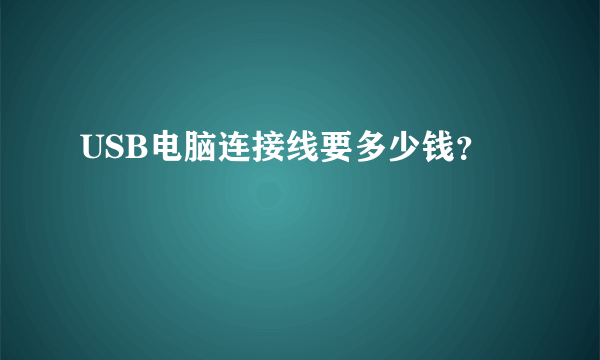 USB电脑连接线要多少钱?